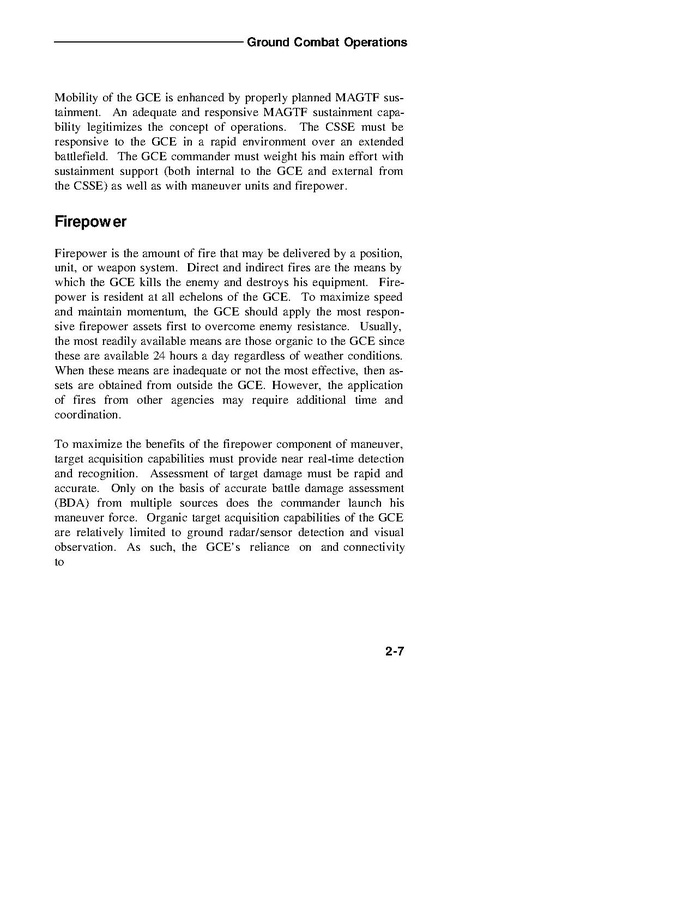 Ground Combat Operations

Mobility of the GCE is enhanced by properly planned MAGTF sustainment. An adequate and responsive MAGTF sustainment capability legitimizes the concept of operations. The CSSE must be responsive to the GCE in a rapid environment over an extended battlefield. The GCE commander must weight his main effort with sustainment support (both internal to the GCE and external from the CSSE) as well as with maneuver units and firepower.

Firepower

Firepower is the amount of fire that may be delivered by a position, unit, or weapon system. Direct and indirect fires are the means by which the GCE kills the enemy and destroys his equipment. Firepower is resident at all echelons of the GCE. To maximize speed and maintain momentum, the GCE should apply the most responsive firepower assets first to overcome enemy resistance. Usually, the most readily available means are those organic to the GCE since these are available 24 hours a day regardless of weather conditions. When these means are inadequate or not the most effective, then assets are obtained from outside the GCE. However, the application of fires from other agencies may require additional time and coordination.

To maximize the benefits of the firepower component of maneuver, target acquisition capabilities must provide near real-time detection and recognition. Assessment of target damage must be rapid and accurate. Only on the basis of accurate battle damage assessment (BDA) from multiple sources does the commander launch his maneuver force. Organic target acquisition capabilities of the GCE are relatively limited to ground radar/sensor detection and visual observation. As such, the GCE's reliance on and connectivity to

2-7